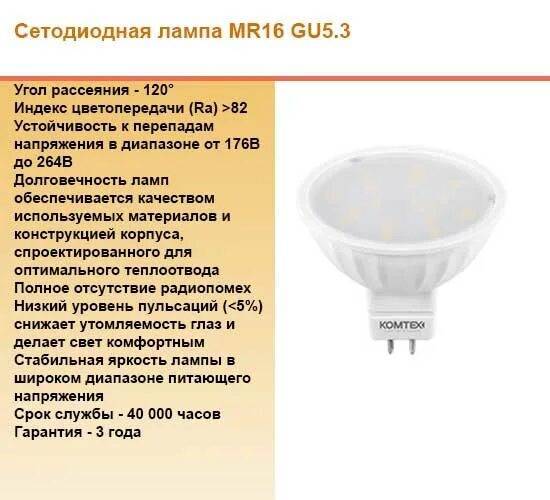 Сетодиодная лампа MR16 GU5.3

Угол рассеяния - 120°
Индекс цветопередачи (Ra) >82
Устойчивость к перепадам напряжения в диапазоне от 176В до 264В
Долговечность ламп обеспечивается качеством используемых материалов и конструкцией корпуса, спроектированного для оптимального теплоотвода
Полное отсутствие радиопомех
Низкий уровень пульсаций (<5%) снижает утомляемость глаз и делает свет комфортным
Стабильная яркость лампы в широком диапазоне питающего напряжения
Срок службы - 40 000 часов
Гарантия - 3 года

KOMTEX